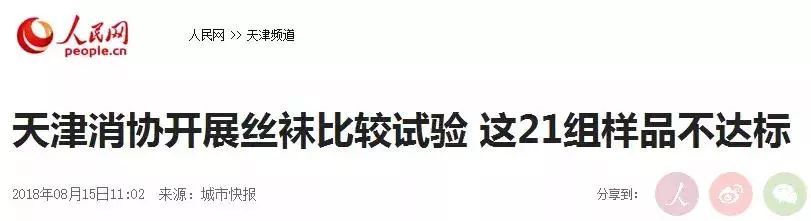 人民网
people.cn

人民网 >> 天津频道

天津消协开展丝袜比较试验 这21组样品不达标

2018年08月15日11:02 来源：城市快报

分享到：